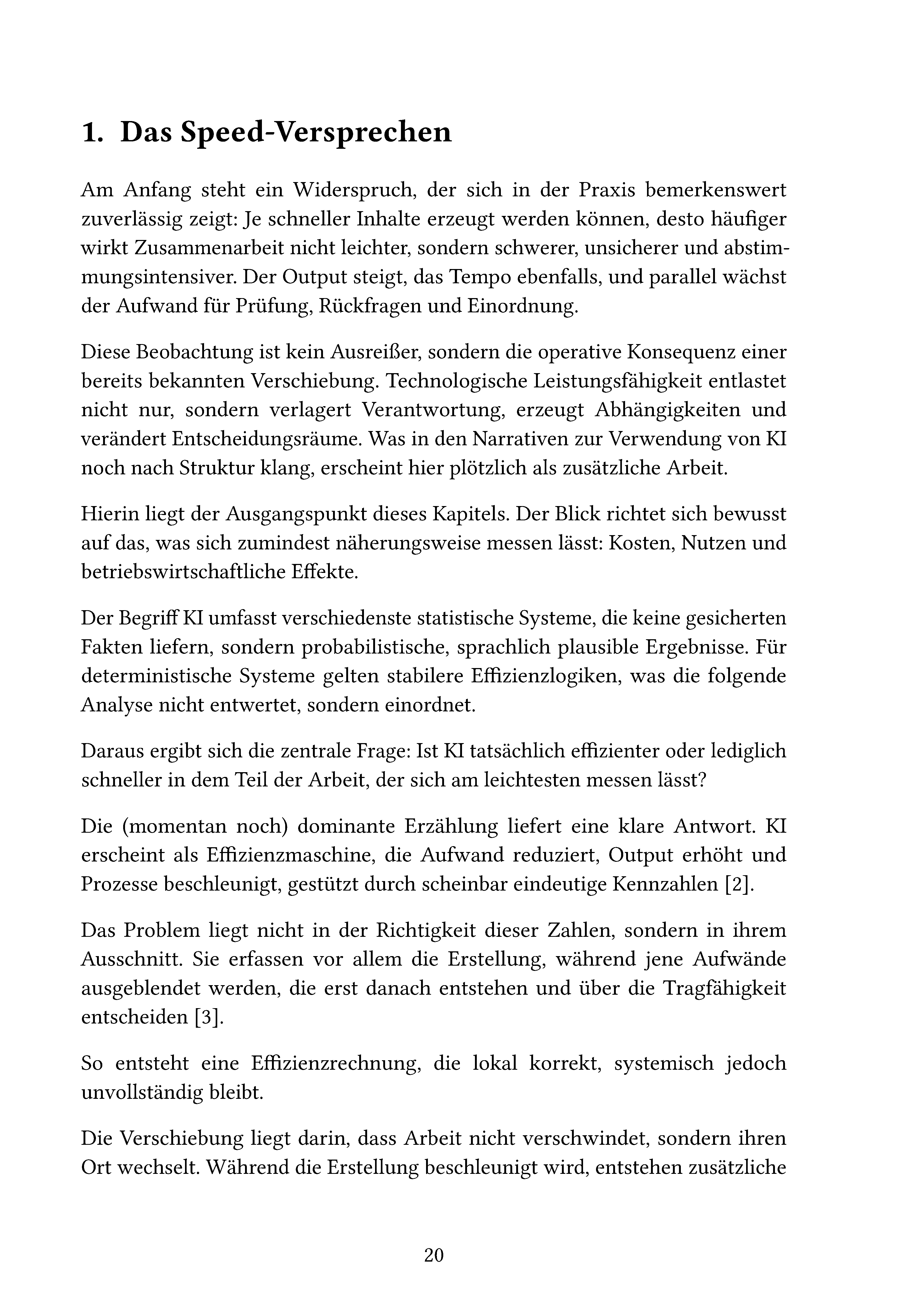 1. Das Speed-Versprechen

Am Anfang steht ein Widerspruch, der sich in der Praxis bemerkenswert zuverlässig zeigt: Je schneller Inhalte erzeugt werden können, desto häufiger wirkt Zusammenarbeit nicht leichter, sondern schwerer, unsicherer und abstimmungsintensiver. Der Output steigt, das Tempo ebenfalls, und parallel wächst der Aufwand für Prüfung, Rückfragen und Einordnung.

Diese Beobachtung ist kein Ausreißer, sondern die operative Konsequenz einer bereits bekannten Verschiebung. Technologische Leistungsfähigkeit entlastet nicht nur, sondern verlagert Verantwortung, erzeugt Abhängigkeiten und verändert Entscheidungsräume. Was in den Narrativen zur Verwendung von KI noch nach Struktur klang, erscheint hier plötzlich als zusätzliche Arbeit.

Hierin liegt der Ausgangspunkt dieses Kapitels. Der Blick richtet sich bewusst auf das, was sich zumindest näherungsweise messen lässt: Kosten, Nutzen und betriebswirtschaftliche Effekte.

Der Begriff KI umfasst verschiedenste statistische Systeme, die keine gesicherten Fakten liefern, sondern probabilistische, sprachlich plausible Ergebnisse. Für deterministische Systeme gelten stabilere Effizienzlogiken, was die folgende Analyse nicht entwertet, sondern einordnet.

Daraus ergibt sich die zentrale Frage: Ist KI tatsächlich effizienter oder lediglich schneller in dem Teil der Arbeit, der sich am leichtesten messen lässt?

Die (momentan noch) dominante Erzählung liefert eine klare Antwort. KI erscheint als Effizienzmaschine, die Aufwand reduziert, Output erhöht und Prozesse beschleunigt, gestützt durch scheinbar eindeutige Kennzahlen [2].

Das Problem liegt nicht in der Richtigkeit dieser Zahlen, sondern in ihrem Ausschnitt. Sie erfassen vor allem die Erstellung, während jene Aufwände ausgeblendet werden, die erst danach entstehen und über die Tragfähigkeit entscheiden [3].

So entsteht eine Effizienzrechnung, die lokal korrekt, systemisch jedoch unvollständig bleibt.

Die Verschiebung liegt darin, dass Arbeit nicht verschwindet, sondern ihren Ort wechselt. Während die Erstellung beschleunigt wird, entstehen zusätzliche

20